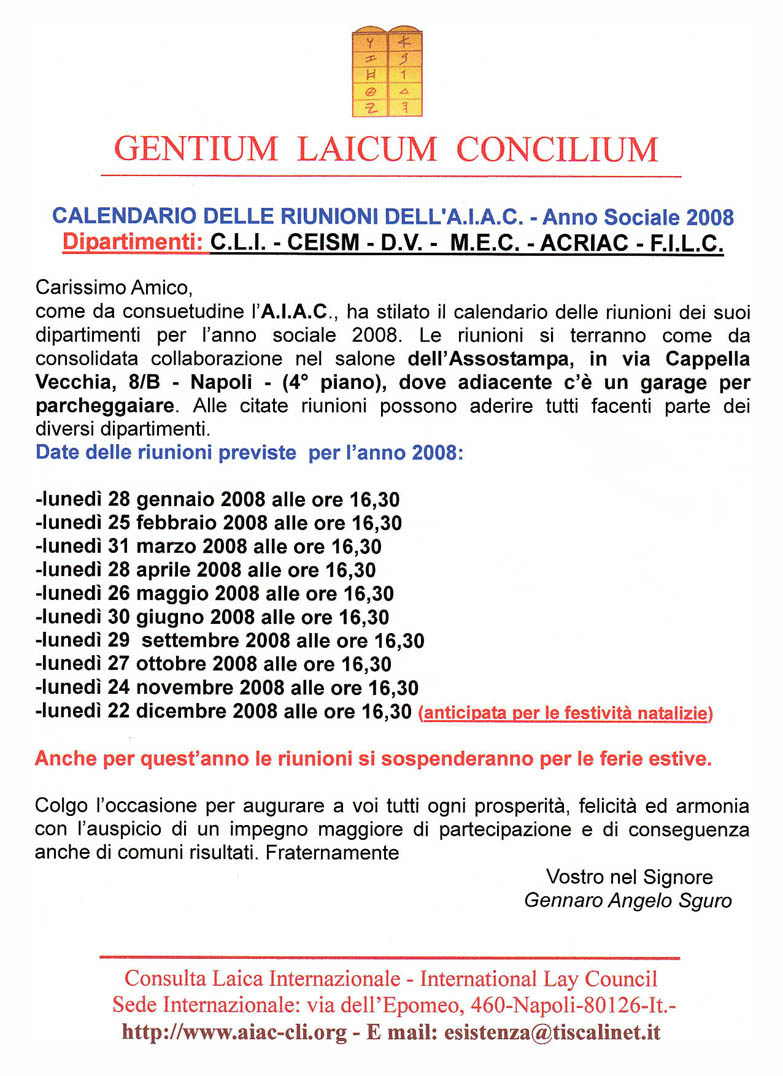 GENTIUM LAICUM CONCILIUM

CALENDARIO DELLE RIUNIONI DELL'A.I.A.C. - Anno Sociale 2008
Dipartimenti: C.L.I. - CEISM - D.V. - M.E.C. - ACRIAC - F.I.L.C.

Carissimo Amico,
come da consuetudine l'A.I.A.C., ha stilato il calendario delle riunioni dei suoi dipartimenti per l'anno sociale 2008. Le riunioni si terranno come da consolidata collaborazione nel salone dell'Assostampa, in via Cappella Vecchia, 8/B - Napoli - (4° piano), dove adiacente c'è un garage per parcheggaiare. Alle citate riunioni possono aderire tutti facenti parte dei diversi dipartimenti.
Date delle riunioni previste per l'anno 2008:

-lunedì 28 gennaio 2008 alle ore 16,30
-lunedì 25 febbraio 2008 alle ore 16,30
-lunedì 31 marzo 2008 alle ore 16,30
-lunedì 28 aprile 2008 alle ore 16,30
-lunedì 26 maggio 2008 alle ore 16,30
-lunedì 30 giugno 2008 alle ore 16,30
-lunedì 29 settembre 2008 alle ore 16,30
-lunedì 27 ottobre 2008 alle ore 16,30
-lunedì 24 novembre 2008 alle ore 16,30
-lunedì 22 dicembre 2008 alle ore 16,30 (anticipata per le festività natalizie)

Anche per quest'anno le riunioni si sospenderanno per le ferie estive.

Colgo l'occasione per augurare a voi tutti ogni prosperità, felicità ed armonia con l'auspicio di un impegno maggiore di partecipazione e di conseguenza anche di comuni risultati. Fraternamente

Vostro nel Signore
Gennaro Angelo Sguro

Consulta Laica Internazionale - International Lay Council
Sede Internazionale: via dell'Epomeo, 460-Napoli-80126-It.-
http://www.aiac-cli.org - E mail: esistenza@tiscalinet.it